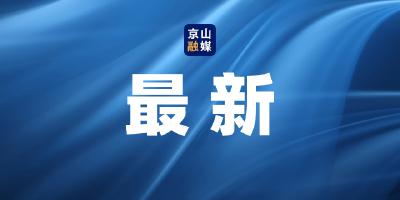 京山
融媒

最新